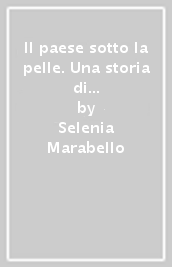 Il paese sotto la pelle. Una storia di...
by
Selenia Marabello